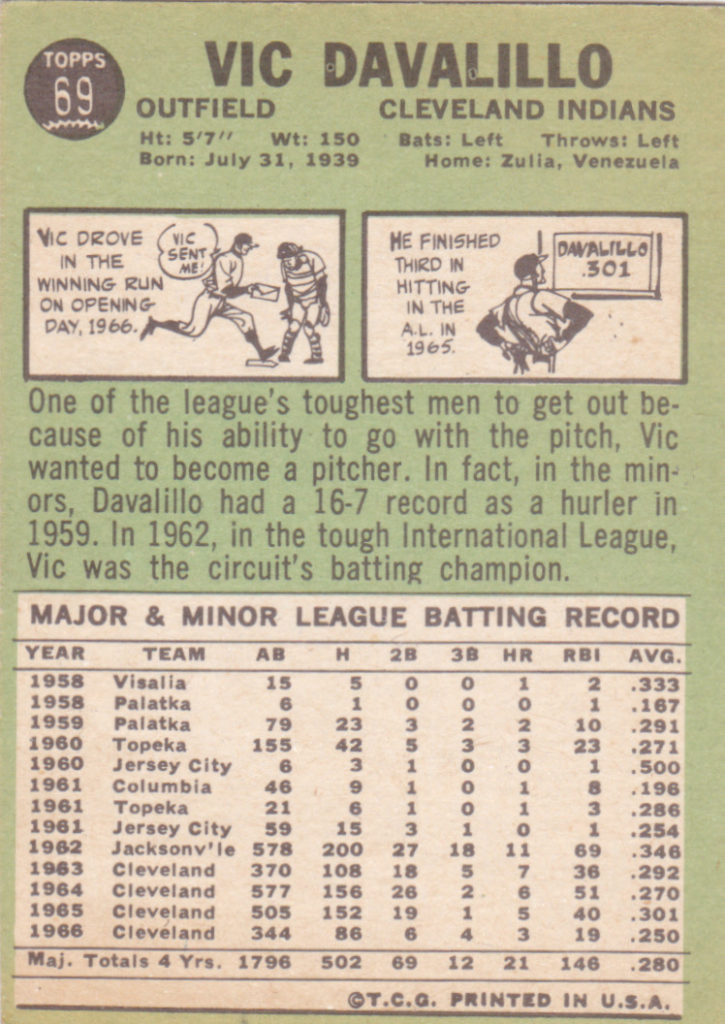 TOPPS
69

VIC DAVALILLO

OUTFIELD
CLEVELAND INDIANS

Ht: 5'7" Wt: 150
Bats: Left Throws: Left
Born: July 31, 1939
Home: Zulia, Venezuela

VIC DROVE IN THE WINNING RUN ON OPENING DAY, 1966.

VIC SENT ME!

HE FINISHED THIRD IN HITTING IN THE A.L. IN 1965.

DAVALILLO .301

One of the league's toughest men to get out because of his ability to go with the pitch, Vic wanted to become a pitcher. In fact, in the minors, Davalillo had a 16-7 record as a hurler in 1959. In 1962, in the tough International League, Vic was the circuit's batting champion.

MAJOR & MINOR LEAGUE BATTING RECORD

| YEAR | TEAM | AB | H | 2B | 3B | HR | RBI | AVG. |
|---|---|---|---|---|---|---|---|---|
| 1958 | Visalia | 15 | 5 | 0 | 0 | 1 | 2 | .333 |
| 1958 | Palatka | 6 | 1 | 0 | 0 | 0 | 1 | .167 |
| 1959 | Palatka | 79 | 23 | 3 | 2 | 2 | 10 | .291 |
| 1960 | Topeka | 155 | 42 | 5 | 3 | 3 | 23 | .271 |
| 1960 | Jersey City | 6 | 3 | 1 | 0 | 0 | 1 | .500 |
| 1961 | Columbia | 46 | 9 | 1 | 0 | 1 | 8 | .196 |
| 1961 | Topeka | 21 | 6 | 1 | 0 | 1 | 3 | .286 |
| 1961 | Jersey City | 59 | 15 | 3 | 1 | 0 | 1 | .254 |
| 1962 | Jacksonv'le | 578 | 200 | 27 | 18 | 11 | 69 | .346 |
| 1963 | Cleveland | 370 | 108 | 18 | 5 | 7 | 36 | .292 |
| 1964 | Cleveland | 577 | 156 | 26 | 2 | 6 | 51 | .270 |
| 1965 | Cleveland | 505 | 152 | 19 | 1 | 5 | 40 | .301 |
| 1966 | Cleveland | 344 | 86 | 6 | 4 | 3 | 19 | .250 |
| Maj. Totals 4 Yrs. | | 1796 | 502 | 69 | 12 | 21 | 146 | .280 |

©T.C.G. PRINTED IN U.S.A.